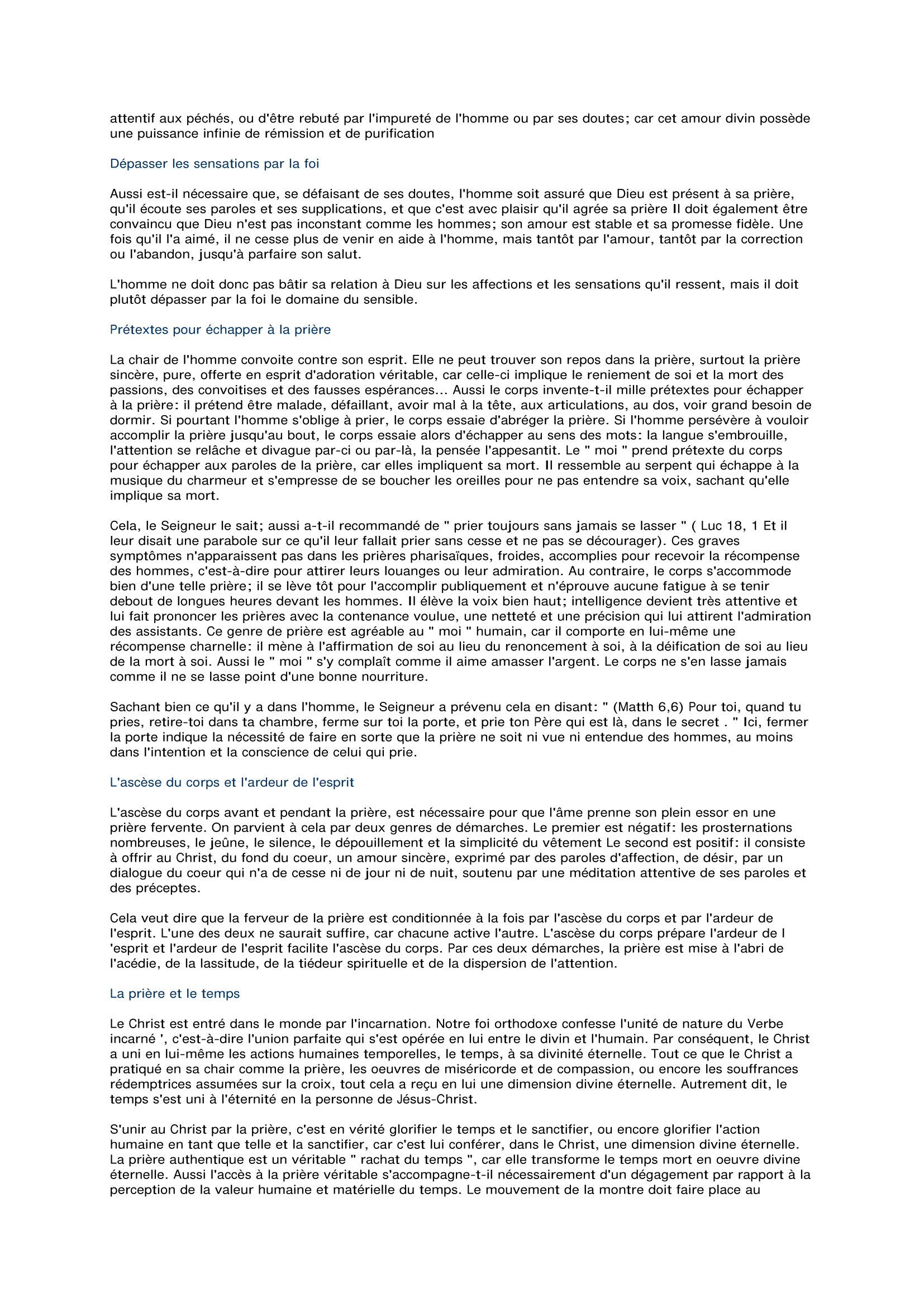 attentif aux péchés, ou d'être rebuté par l'impureté de l'homme ou par ses doutes; car cet amour divin possède une puissance infinie de rémission et de purification

Dépasser les sensations par la foi

Aussi est-il nécessaire que, se défaisant de ses doutes, l'homme soit assuré que Dieu est présent à sa prière, qu'il écoute ses paroles et ses supplications, et que c'est avec plaisir qu'il agrée sa prière Il doit également être convaincu que Dieu n'est pas inconstant comme les hommes; son amour est stable et sa promesse fidèle. Une fois qu'il l'a aimé, il ne cesse plus de venir en aide à l'homme, mais tantôt par l'amour, tantôt par la correction ou l'abandon, jusqu'à parfaire son salut.

L'homme ne doit donc pas bâtir sa relation à Dieu sur les affections et les sensations qu'il ressent, mais il doit plutôt dépasser par la foi le domaine du sensible.

Prétextes pour échapper à la prière

La chair de l'homme convoite contre son esprit. Elle ne peut trouver son repos dans la prière, surtout la prière sincère, pure, offerte en esprit d'adoration véritable, car celle-ci implique le reniement de soi et la mort des passions, des convoitises et des fausses espérances... Aussi le corps invente-t-il mille prétextes pour échapper à la prière: il prétend être malade, défaillant, avoir mal à la tête, aux articulations, au dos, voir grand besoin de dormir. Si pourtant l'homme s'oblige à prier, le corps essaie d'abréger la prière. Si l'homme persévère à vouloir accomplir la prière jusqu'au bout, le corps essaie alors d'échapper au sens des mots: la langue s'embrouille, l'attention se relâche et divague par-ci ou par-là, la pensée l'appesantit. Le " moi " prend prétexte du corps pour échapper aux paroles de la prière, car elles impliquent sa mort. Il ressemble au serpent qui échappe à la musique du charmeur et s'empresse de se boucher les oreilles pour ne pas entendre sa voix, sachant qu'elle implique sa mort.

Cela, le Seigneur le sait; aussi a-t-il recommandé de " prier toujours sans jamais se lasser " ( Luc 18, 1 Et il leur disait une parabole sur ce qu'il leur fallait prier sans cesse et ne pas se décourager). Ces graves symptômes n'apparaissent pas dans les prières pharisaïques, froides, accomplies pour recevoir la récompense des hommes, c'est-à-dire pour attirer leurs louanges ou leur admiration. Au contraire, le corps s'accommode bien d'une telle prière; il se lève tôt pour l'accomplir publiquement et n'éprouve aucune fatigue à se tenir debout de longues heures devant les hommes. Il élève la voix bien haut; intelligence devient très attentive et lui fait prononcer les prières avec la contenance voulue, une netteté et une précision qui lui attirent l'admiration des assistants. Ce genre de prière est agréable au " moi " humain, car il comporte en lui-même une récompense charnelle: il mène à l'affirmation de soi au lieu du renoncement à soi, à la déification de soi au lieu de la mort à soi. Aussi le " moi " s'y complaît comme il aime amasser l'argent. Le corps ne s'en lasse jamais comme il ne se lasse point d'une bonne nourriture.

Sachant bien ce qu'il y a dans l'homme, le Seigneur a prévenu cela en disant: " (Matth 6,6) Pour toi, quand tu pries, retire-toi dans ta chambre, ferme sur toi la porte, et prie ton Père qui est là, dans le secret . " Ici, fermer la porte indique la nécessité de faire en sorte que la prière ne soit ni vue ni entendue des hommes, au moins dans l'intention et la conscience de celui qui prie.

L'ascèse du corps et l'ardeur de l'esprit

L'ascèse du corps avant et pendant la prière, est nécessaire pour que l'âme prenne son plein essor en une prière fervente. On parvient à cela par deux genres de démarches. Le premier est négatif: les prosternations nombreuses, le jeûne, le silence, le dépouillement et la simplicité du vêtement Le second est positif: il consiste à offrir au Christ, du fond du coeur, un amour sincère, exprimé par des paroles d'affection, de désir, par un dialogue du coeur qui n'a de cesse ni de jour ni de nuit, soutenu par une méditation attentive de ses paroles et des préceptes.

Cela veut dire que la ferveur de la prière est conditionnée à la fois par l'ascèse du corps et par l'ardeur de l'esprit. L'une des deux ne saurait suffire, car chacune active l'autre. L'ascèse du corps prépare l'ardeur de l 'esprit et l'ardeur de l'esprit facilite l'ascèse du corps. Par ces deux démarches, la prière est mise à l'abri de l'acédie, de la lassitude, de la tiédeur spirituelle et de la dispersion de l'attention.

La prière et le temps

Le Christ est entré dans le monde par l'incarnation. Notre foi orthodoxe confesse l'unité de nature du Verbe incarné ', c'est-à-dire l'union parfaite qui s'est opérée en lui entre le divin et l'humain. Par conséquent, le Christ a uni en lui-même les actions humaines temporelles, le temps, à sa divinité éternelle. Tout ce que le Christ a pratiqué en sa chair comme la prière, les oeuvres de miséricorde et de compassion, ou encore les souffrances rédemptrices assumées sur la croix, tout cela a reçu en lui une dimension divine éternelle. Autrement dit, le temps s'est uni à l'éternité en la personne de Jésus-Christ.

S'unir au Christ par la prière, c'est en vérité glorifier le temps et le sanctifier, ou encore glorifier l'action humaine en tant que telle et la sanctifier, car c'est lui conférer, dans le Christ, une dimension divine éternelle. La prière authentique est un véritable " rachat du temps ", car elle transforme le temps mort en oeuvre divine éternelle. Aussi l'accès à la prière véritable s'accompagne-t-il nécessairement d'un dégagement par rapport à la perception de la valeur humaine et matérielle du temps. Le mouvement de la montre doit faire place au